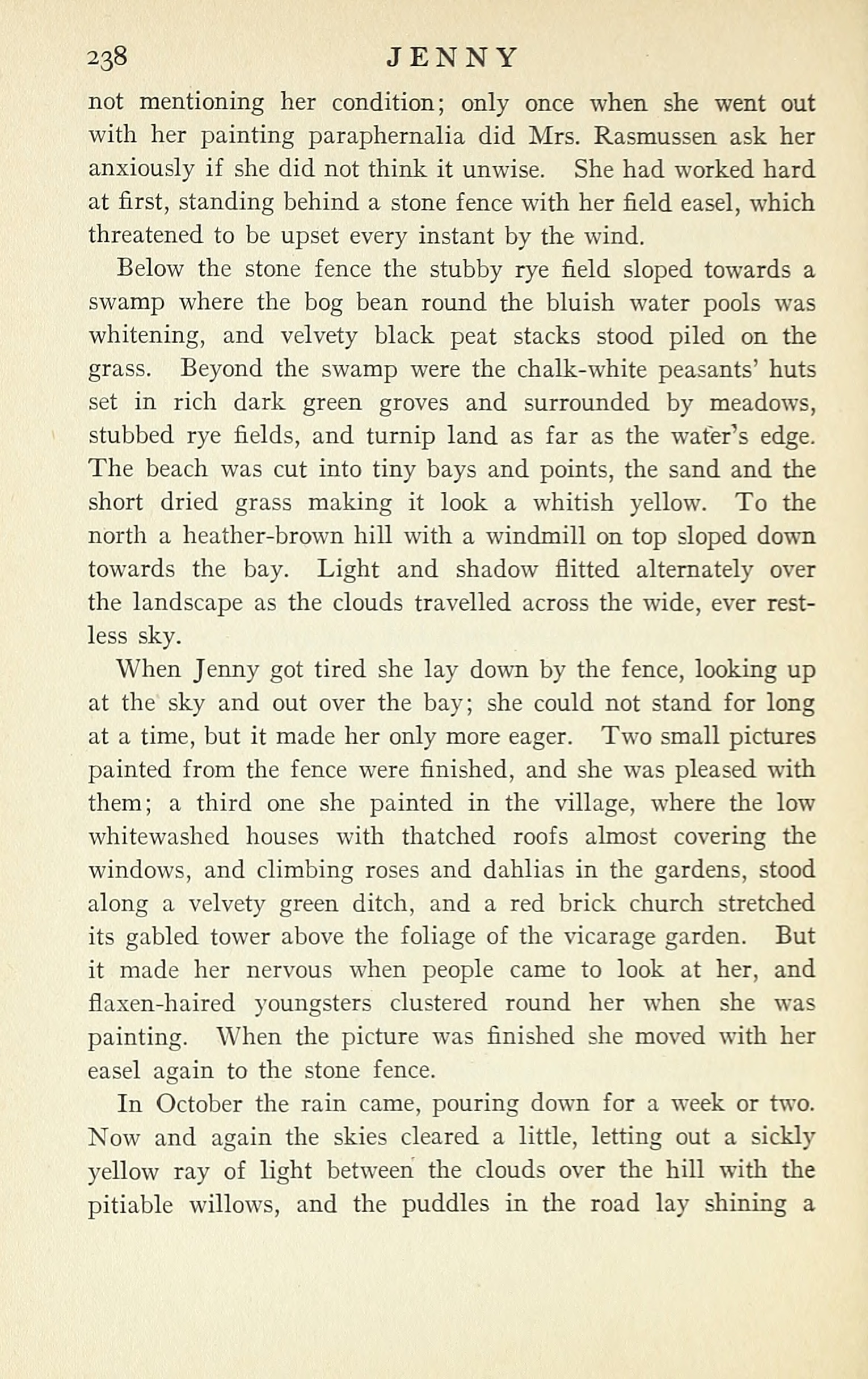 238 JENNY

not mentioning her condition; only once when she went out with her painting paraphernalia did Mrs. Rasmussen ask her anxiously if she did not think it unwise. She had worked hard at first, standing behind a stone fence with her field easel, which threatened to be upset every instant by the wind.

Below the stone fence the stubby rye field sloped towards a swamp where the bog bean round the bluish water pools was whitening, and velvety black peat stacks stood piled on the grass. Beyond the swamp were the chalk-white peasants' huts set in rich dark green groves and surrounded by meadows, stubbed rye fields, and turnip land as far as the water's edge. The beach was cut into tiny bays and points, the sand and the short dried grass making it look a whitish yellow. To the north a heather-brown hill with a windmill on top sloped down towards the bay. Light and shadow flitted alternately over the landscape as the clouds travelled across the wide, ever restless sky.

When Jenny got tired she lay down by the fence, looking up at the sky and out over the bay; she could not stand for long at a time, but it made her only more eager. Two small pictures painted from the fence were finished, and she was pleased with them; a third one she painted in the village, where the low whitewashed houses with thatched roofs almost covering the windows, and climbing roses and dahlias in the gardens, stood along a velvety green ditch, and a red brick church stretched its gabled tower above the foliage of the vicarage garden. But it made her nervous when people came to look at her, and flaxen-haired youngsters clustered round her when she was painting. When the picture was finished she moved with her easel again to the stone fence.

In October the rain came, pouring down for a week or two. Now and again the skies cleared a little, letting out a sickly yellow ray of light between the clouds over the hill with the pitiable willows, and the puddles in the road lay shining a